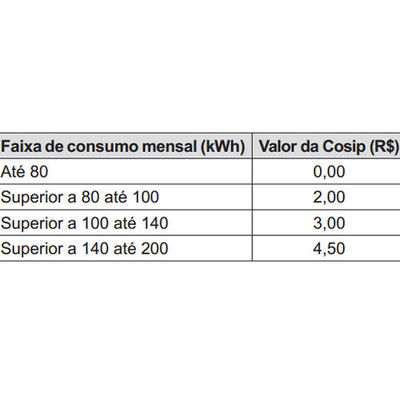 | Faixa de consumo mensal (kWh) | Valor da Cosip (R$) |
|---|---|
| Até 80 | 0,00 |
| Superior a 80 até 100 | 2,00 |
| Superior a 100 até 140 | 3,00 |
| Superior a 140 até 200 | 4,50 |